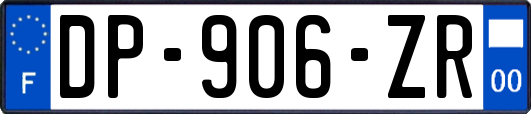 F
DP-906-ZR
00